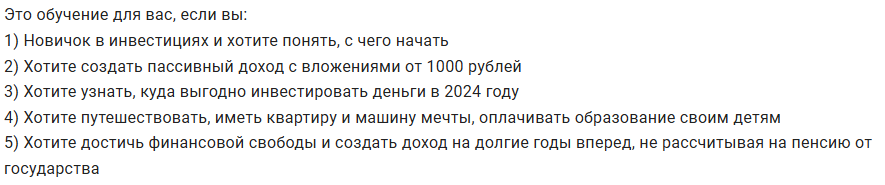 Это обучение для вас, если вы:
1) Новичок в инвестициях и хотите понять, с чего начать
2) Хотите создать пассивный доход с вложениями от 1000 рублей
3) Хотите узнать, куда выгодно инвестировать деньги в 2024 году
4) Хотите путешествовать, иметь квартиру и машину мечты, оплачивать образование своим детям
5) Хотите достичь финансовой свободы и создать доход на долгие годы вперед, не рассчитывая на пенсию от государства